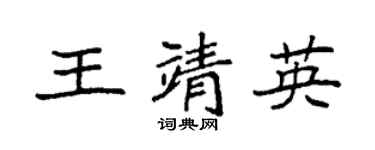 王靖英

词典网